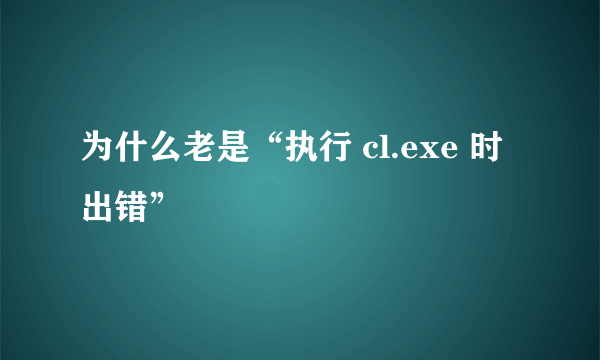 为什么老是“执行 cl.exe 时出错”